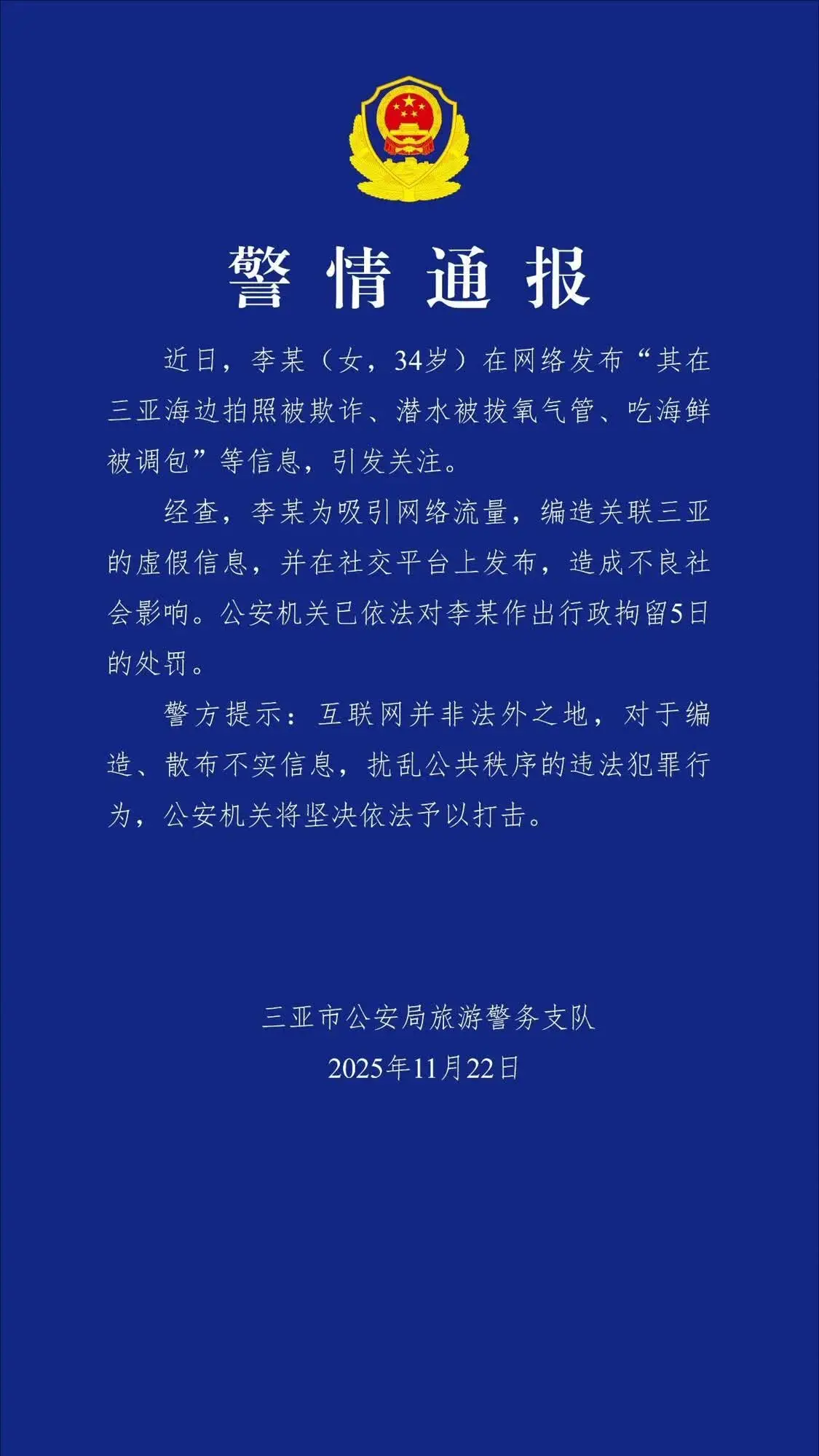 警情通报

近日，李某（女，34岁）在网络发布“其在三亚海边拍照被欺诈、潜水被拔氧气管、吃海鲜被调包”等信息，引发关注。

经查，李某为吸引网络流量，编造关联三亚的虚假信息，并在社交平台上发布，造成不良社会影响。公安机关已依法对李某作出行政拘留5日的处罚。

警方提示：互联网并非法外之地，对于编造、散布不实信息，扰乱公共秩序的违法犯罪行为，公安机关将坚决依法予以打击。

三亚市公安局旅游警务支队
2025年11月22日